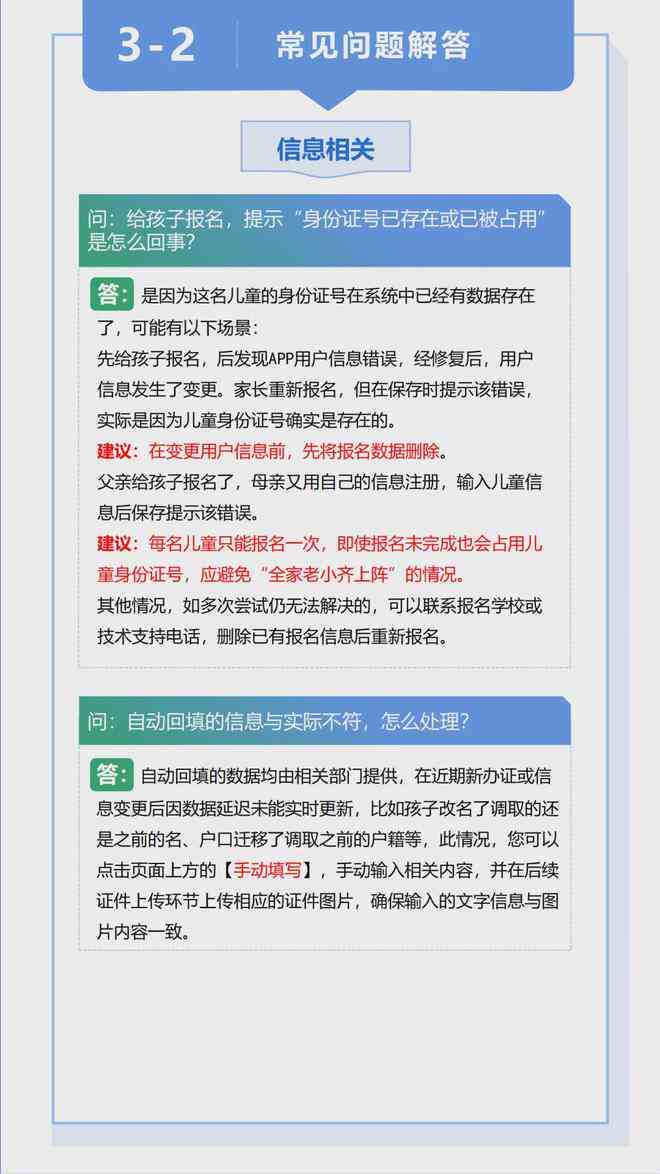 3-2 常见问题解答

信息相关

问：给孩子报名，提示“身份证号已存在或已被占用”是怎么回事？

答：是因为这名儿童的身份证号在系统中已经有数据存在了，可能有以下场景：
先给孩子报名，后发现APP用户信息错误，经修复后，用户信息发生了变更。家长重新报名，但在保存时提示该错误，实际是因为儿童身份证号确实是存在的。
建议：在变更用户信息前，先将报名数据删除。
父亲给孩子报名了，母亲又用自己的信息注册，输入儿童信息后保存提示该错误。
建议：每名儿童只能报名一次，即使报名未完成也会占用儿童身份证号，应避免“全家老小齐上阵”的情况。
其他情况，如多次尝试仍无法解决的，可以联系报名学校或技术支持电话，删除已有报名信息后重新报名。

问：自动回填的信息与实际不符，怎么处理？

答：自动回填的数据均由相关部门提供，在近期新办证或信息变更后因数据延迟未能实时更新，比如孩子改名了调取的还是之前的名、户口迁移了调取之前的户籍等，此情况，您可以点击页面上方的【手动填写】，手动输入相关内容，并在后续证件上传环节上传相应的证件图片，确保输入的文字信息与图片内容一致。